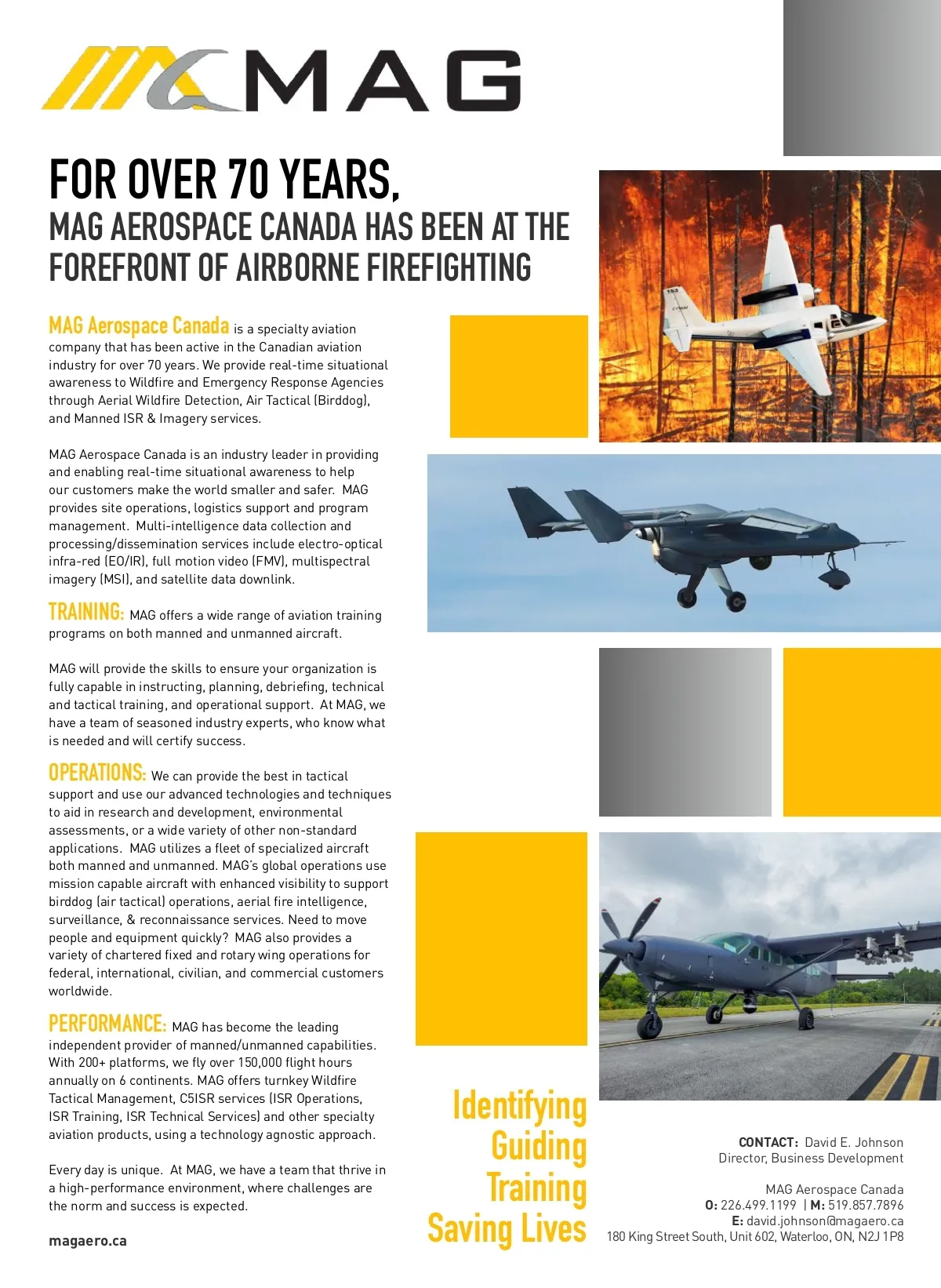 MAG

FOR OVER 70 YEARS,
MAG AEROSPACE CANADA HAS BEEN AT THE FOREFRONT OF AIRBORNE FIREFIGHTING

MAG Aerospace Canada is a specialty aviation company that has been active in the Canadian aviation industry for over 70 years. We provide real-time situational awareness to Wildfire and Emergency Response Agencies through Aerial Wildfire Detection, Air Tactical (Birddog), and Manned ISR & Imagery services.

MAG Aerospace Canada is an industry leader in providing and enabling real-time situational awareness to help our customers make the world smaller and safer. MAG provides site operations, logistics support and program management. Multi-intelligence data collection and processing/dissemination services include electro-optical infra-red (EO/IR), full motion video (FMV), multispectral imagery (MSI), and satellite data downlink.

TRAINING: MAG offers a wide range of aviation training programs on both manned and unmanned aircraft.

MAG will provide the skills to ensure your organization is fully capable in instructing, planning, debriefing, technical and tactical training, and operational support. At MAG, we have a team of seasoned industry experts, who know what is needed and will certify success.

OPERATIONS: We can provide the best in tactical support and use our advanced technologies and techniques to aid in research and development, environmental assessments, or a wide variety of other non-standard applications. MAG utilizes a fleet of specialized aircraft both manned and unmanned. MAG's global operations use mission capable aircraft with enhanced visibility to support birddog (air tactical) operations, aerial fire intelligence, surveillance, & reconnaissance services. Need to move people and equipment quickly? MAG also provides a variety of chartered fixed and rotary wing operations for federal, international, civilian, and commercial customers worldwide.

PERFORMANCE: MAG has become the leading independent provider of manned/unmanned capabilities. With 200+ platforms, we fly over 150,000 flight hours annually on 6 continents. MAG offers turnkey Wildfire Tactical Management, C5ISR services (ISR Operations, ISR Training, ISR Technical Services) and other specialty aviation products, using a technology agnostic approach.

Every day is unique. At MAG, we have a team that thrive in a high-performance environment, where challenges are the norm and success is expected.

magaero.ca

Identifying
Guiding
Training
Saving Lives

CONTACT: David E. Johnson
Director, Business Development

MAG Aerospace Canada
O: 226.499.1199 | M: 519.857.7896
E: david.johnson@magaero.ca
180 King Street South, Unit 602, Waterloo, ON, N2J 1P8